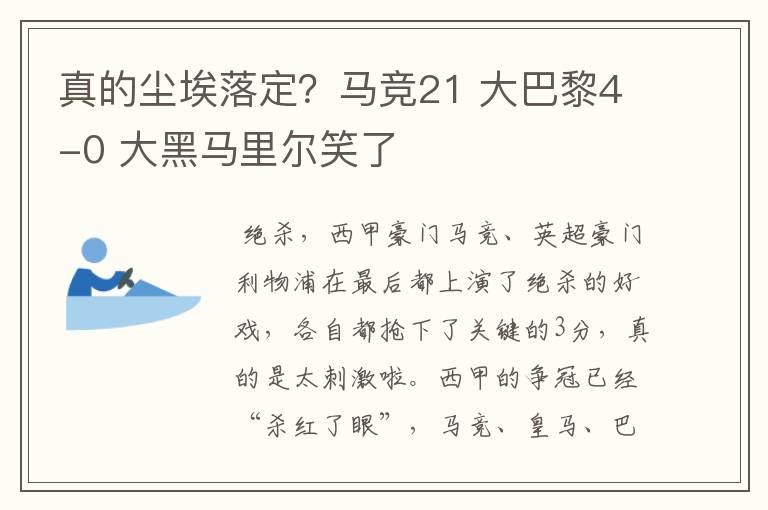 真的尘埃落定？马竞21 大巴黎4-0 大黑马里尔笑了

绝杀，西甲豪门马竞、英超豪门利物浦在最后都上演了绝杀的好戏，各自都抢下了关键的3分，真的是太刺激啦。西甲的争冠已经“杀红了眼”，马竞、皇马、巴